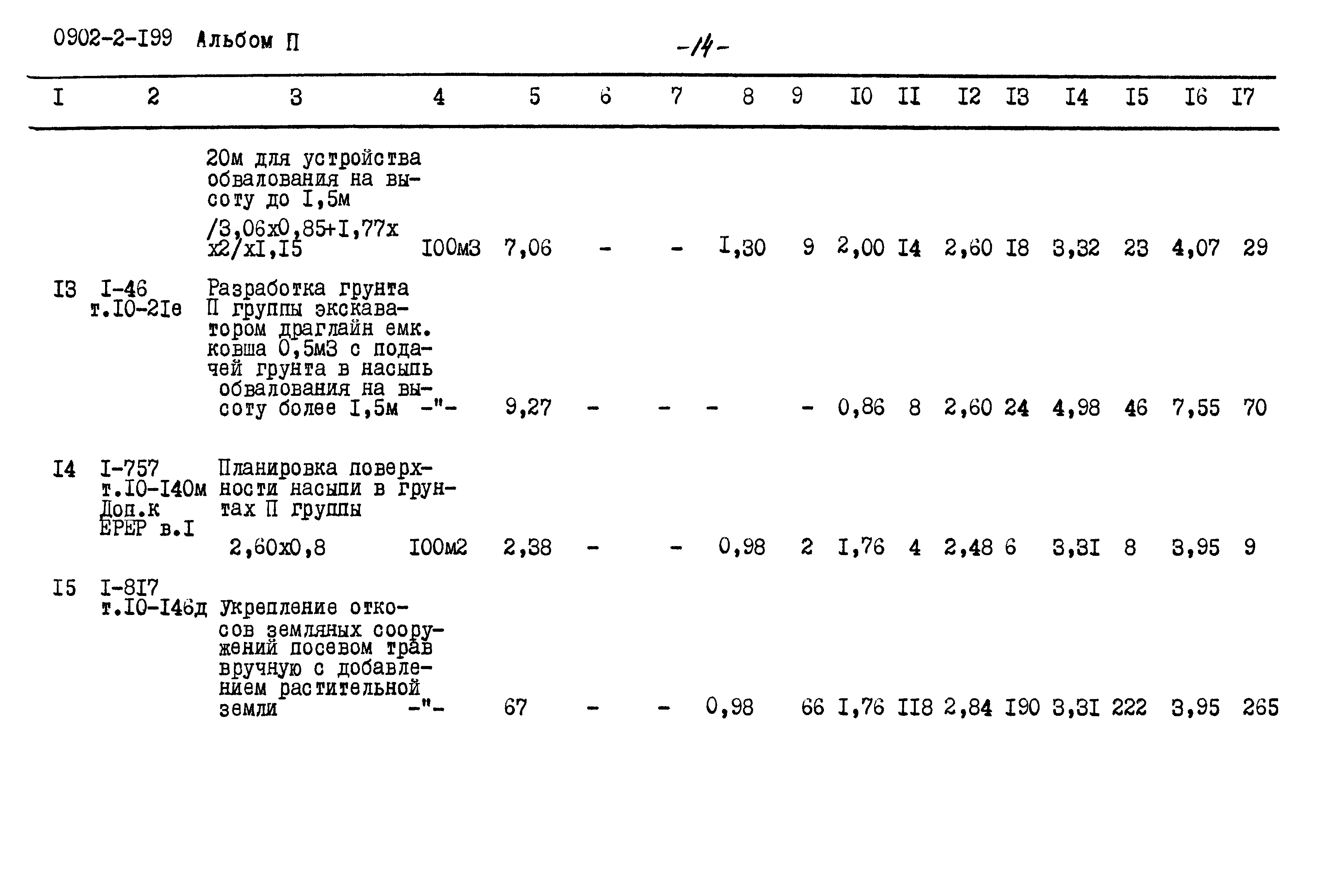 0902-2-I99 Альбом П -14-

| I | 2 | 3 | 4 | 5 | 6 | 7 | 8 | 9 | I0 | II | I2 | I3 | I4 | I5 | I6 | I7 |
|---|---|---|---|---|---|---|---|---|---|---|---|---|---|---|---|---|
| | | 20м для устройства обвалования на высоту до I,5м /3,06х0,85+I,77х х2/хI,I5 | I00м3 | 7,06 | - | - | I,30 | 9 | 2,00 | I4 | 2,60 | I8 | 3,32 | 23 | 4,07 | 29 |
| I3 | I-46 т.I0-2Iе | Разработка грунта П группы экскаватором драглайн емк. ковша 0,5м3 с подачей грунта в насыпь обвалования на высоту более I,5м | -"- | 9,27 | - | - | - | - | 0,86 | 8 | 2,60 | 24 | 4,98 | 46 | 7,55 | 70 |
| I4 | I-757 т.I0-I40м Доп.к ЕРЕР в.I | Планировка поверхности насыпи в грунтах П группы 2,60х0,8 | I00м2 | 2,38 | - | - | 0,98 | 2 | I,76 | 4 | 2,48 | 6 | 3,3I | 8 | 3,95 | 9 |
| I5 | I-8I7 т.I0-I46д | Укрепление откосов земляных сооружений посевом трав вручную с добавлением растительной земли | -"- | 67 | - | - | 0,98 | 66 | I,76 | II8 | 2,84 | I90 | 3,3I | 222 | 3,95 | 265 |